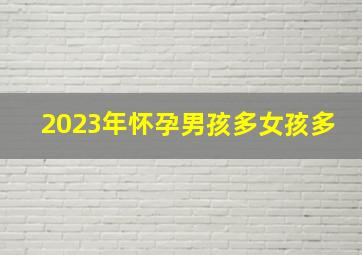 2023年怀孕男孩多女孩多